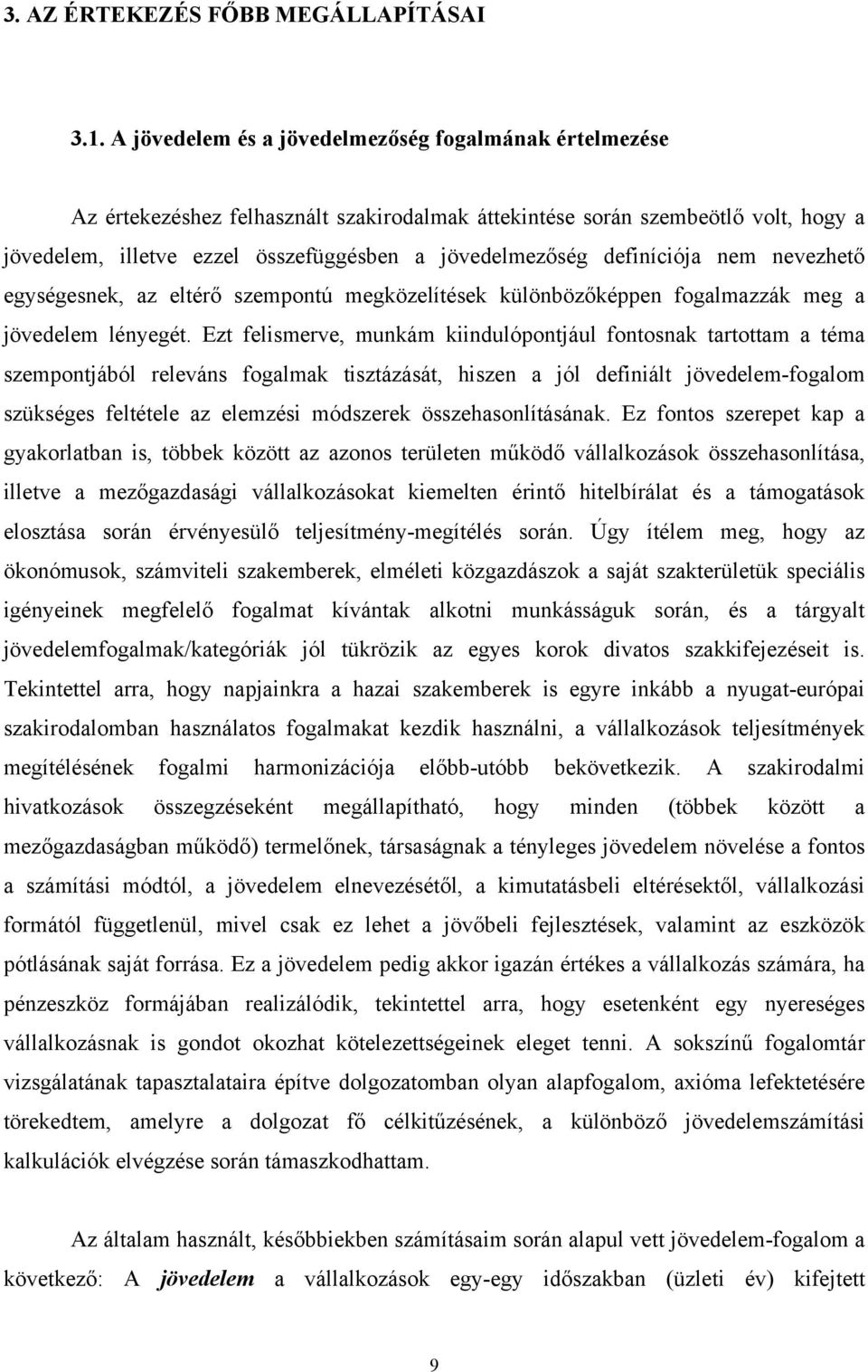 3. AZ ÉRTEKEZÉS FŐBB MEGÁLLAPÍTÁSAI

3.1. A jövedelem és a jövedelmezőség fogalmának értelmezése

Az értekezéshez felhasznált szakirodalmak áttekintése során szembeötlő volt, hogy a jövedelem, illetve ezzel összefüggésben a jövedelmezőség definíciója nem nevezhető egységesnek, az eltérő szempontú megközelítések különbözőképpen fogalmazzák meg a jövedelem lényegét. Ezt felismerve, munkám kiindulópontjául fontosnak tartottam a téma szempontjából releváns fogalmak tisztázását, hiszen a jól definiált jövedelem-fogalom szükséges feltétele az elemzési módszerek összehasonlításának. Ez fontos szerepet kap a gyakorlatban is, többek között az azonos területen működő vállalkozások összehasonlítása, illetve a mezőgazdasági vállalkozásokat kiemelten érintő hitelbírálat és a támogatások elosztása során érvényesülő teljesítmény-megítélés során. Úgy ítélem meg, hogy az ökonómusok, számviteli szakemberek, elméleti közgazdászok a saját szakterületük speciális igényeinek megfelelő fogalmat kívántak alkotni munkásságuk során, és a tárgyalt jövedelemfogalmak/kategóriák jól tükrözik az egyes korok divatos szakkifejezéseit is. Tekintettel arra, hogy napjainkra a hazai szakemberek is egyre inkább a nyugat-európai szakirodalomban használatos fogalmakat kezdik használni, a vállalkozások teljesítmények megítélésének fogalmi harmonizációja előbb-utóbb bekövetkezik. A szakirodalmi hivatkozások összegzéseként megállapítható, hogy minden (többek között a mezőgazdaságban működő) termelőnek, társaságnak a tényleges jövedelem növelése a fontos a számítási módtól, a jövedelem elnevezésétől, a kimutatásbeli eltérésektől, vállalkozási formától függetlenül, mivel csak ez lehet a jövőbeli fejlesztések, valamint az eszközök pótlásának saját forrása. Ez a jövedelem pedig akkor igazán értékes a vállalkozás számára, ha pénzeszköz formájában realizálódik, tekintettel arra, hogy esetenként egy nyereséges vállalkozásnak is gondot okozhat kötelezettségeinek eleget tenni. A sokszínű fogalomtár vizsgálatának tapasztalataira építve dolgozatomban olyan alapfogalom, axióma lefektetésére törekedtem, amelyre a dolgozat fő célkitűzésének, a különböző jövedelemszámítási kalkulációk elvégzése során támaszkodhattam.

Az általam használt, későbbiekben számításaim során alapul vett jövedelem-fogalom a következő: A jövedelem a vállalkozások egy-egy időszakban (üzleti év) kifejtett

9